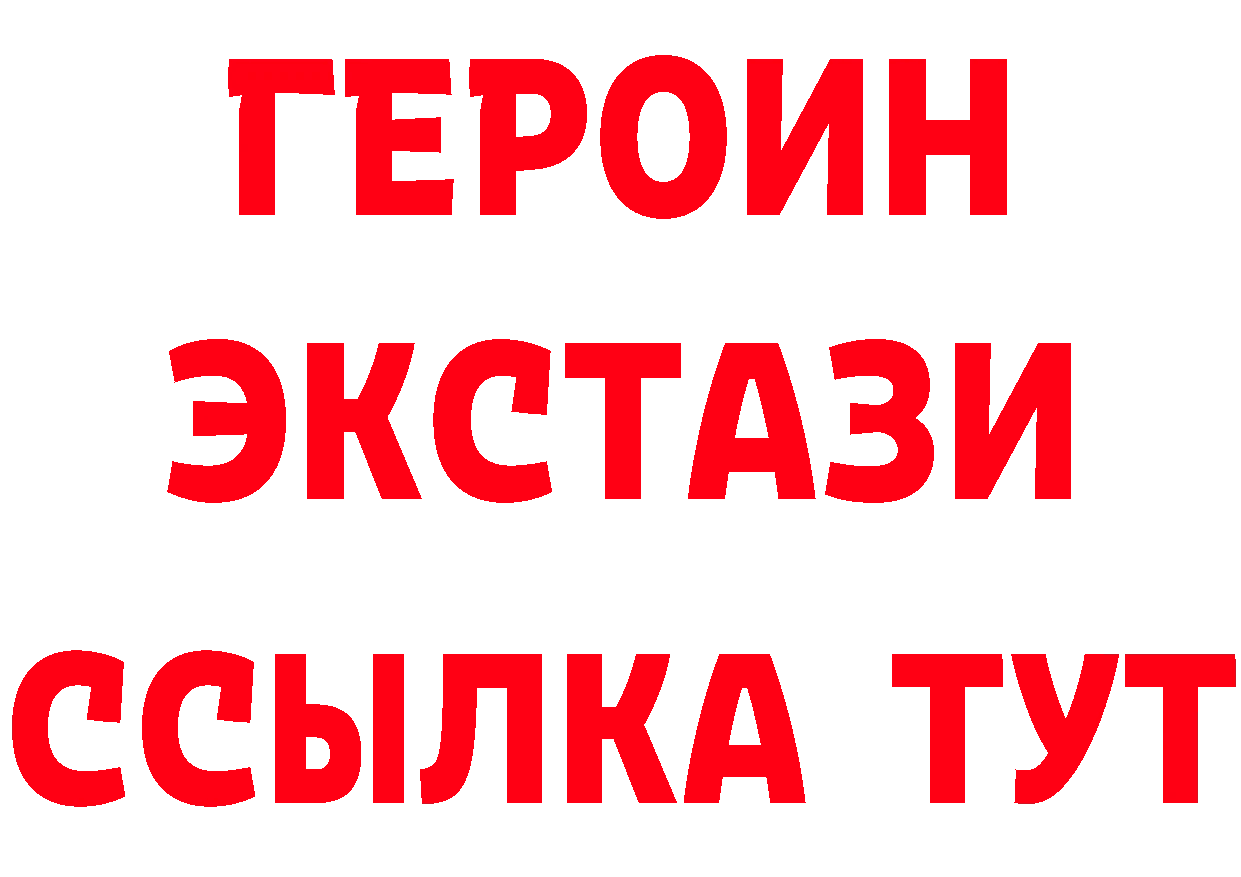 ГЕРОИН
ЭКСТАЗИ
ССЫЛКА ТУТ